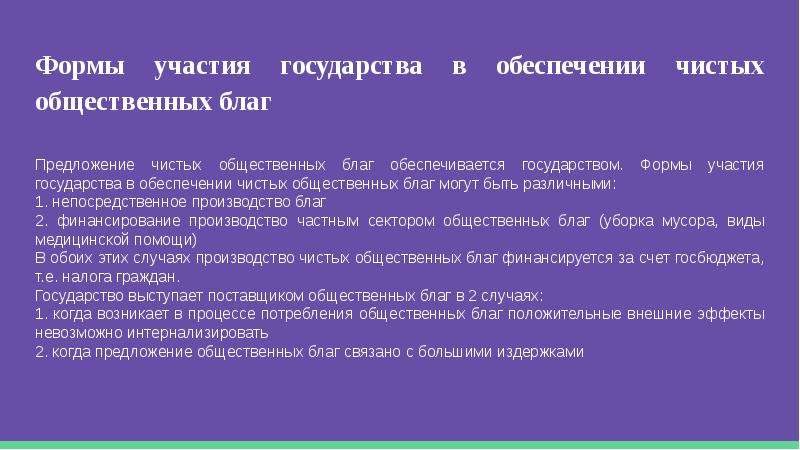 Формы участия государства в обеспечении чистых общественных благ

Предложение чистых общественных благ обеспечивается государством. Формы участия государства в обеспечении чистых общественных благ могут быть различными:
1. непосредственное производство благ
2. финансирование производство частным сектором общественных благ (уборка мусора, виды медицинской помощи)
В обоих этих случаях производство чистых общественных благ финансируется за счет госбюджета, т.е. налога граждан.
Государство выступает поставщиком общественных благ в 2 случаях:
1. когда возникает в процессе потребления общественных благ положительные внешние эффекты невозможно интернализировать
2. когда предложение общественных благ связано с большими издержками